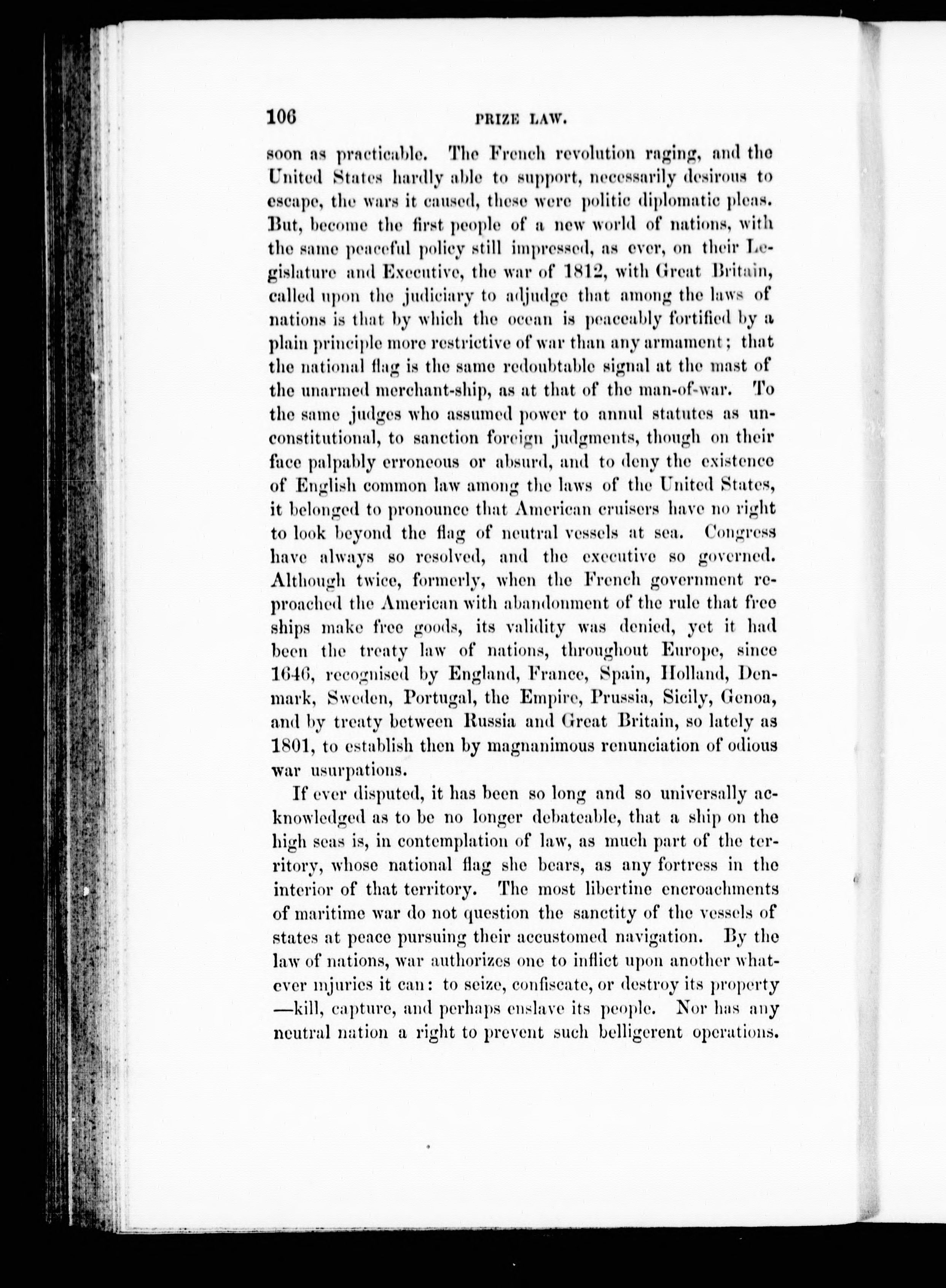 106 PRIZE LAW.

soon as practicable. The French revolution raging, and the United States hardly able to support, necessarily desirous to escape, the wars it caused, these were politic diplomatic pleas. But, become the first people of a new world of nations, with the same peaceful policy still impressed, as ever, on their Legislature and Executive, the war of 1812, with Great Britain, called upon the judiciary to adjudge that among the laws of nations is that by which the ocean is peaceably fortified by a plain principle more restrictive of war than any armament; that the national flag is the same redoubtable signal at the mast of the unarmed merchant-ship, as at that of the man-of-war. To the same judges who assumed power to annul statutes as unconstitutional, to sanction foreign judgments, though on their face palpably erroneous or absurd, and to deny the existence of English common law among the laws of the United States, it belonged to pronounce that American cruisers have no right to look beyond the flag of neutral vessels at sea. Congress have always so resolved, and the executive so governed. Although twice, formerly, when the French government reproached the American with abandonment of the rule that free ships make free goods, its validity was denied, yet it had been the treaty law of nations, throughout Europe, since 1646, recognised by England, France, Spain, Holland, Denmark, Sweden, Portugal, the Empire, Prussia, Sicily, Genoa, and by treaty between Russia and Great Britain, so lately as 1801, to establish then by magnanimous renunciation of odious war usurpations.

If ever disputed, it has been so long and so universally acknowledged as to be no longer debateable, that a ship on the high seas is, in contemplation of law, as much part of the territory, whose national flag she bears, as any fortress in the interior of that territory. The most libertine encroachments of maritime war do not question the sanctity of the vessels of states at peace pursuing their accustomed navigation. By the law of nations, war authorizes one to inflict upon another whatever injuries it can: to seize, confiscate, or destroy its property —kill, capture, and perhaps enslave its people. Nor has any neutral nation a right to prevent such belligerent operations.